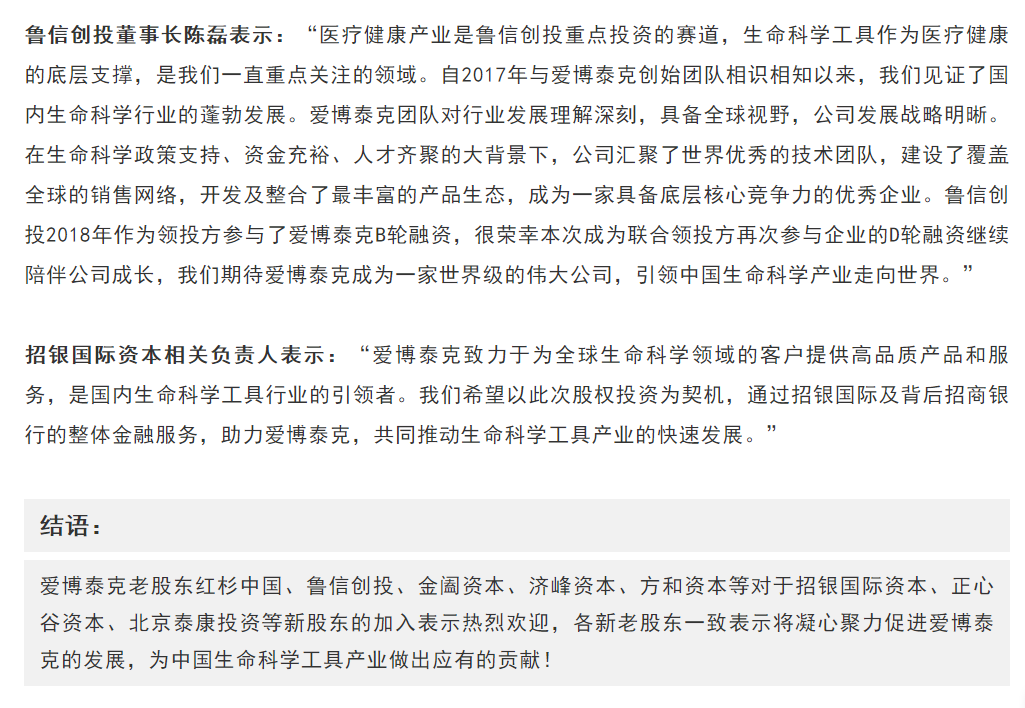 鲁信创投董事长陈磊表示：“医疗健康产业是鲁信创投重点投资的赛道，生命科学工具作为医疗健康的底层支撑，是我们一直重点关注的领域。自2017年与爱博泰克创始团队相识相知以来，我们见证了国内生命科学行业的蓬勃发展。爱博泰克团队对行业发展理解深刻，具备全球视野，公司发展战略明晰。在生命科学政策支持、资金充裕、人才齐聚的大背景下，公司汇聚了世界优秀的技术团队，建设了覆盖全球的销售网络，开发及整合了最丰富的产品生态，成为一家具备底层核心竞争力的优秀企业。鲁信创投2018年作为领投方参与了爱博泰克B轮融资，很荣幸本次成为联合领投方再次参与企业的D轮融资继续陪伴公司成长，我们期待爱博泰克成为一家世界级的伟大公司，引领中国生命科学产业走向世界。”

招银国际资本相关负责人表示：“爱博泰克致力于为全球生命科学领域的客户提供高品质产品和服务，是国内生命科学工具行业的引领者。我们希望以此次股权投资为契机，通过招银国际及背后招商银行的整体金融服务，助力爱博泰克，共同推动生命科学工具产业的快速发展。”

结语：

爱博泰克老股东红杉中国、鲁信创投、金阖资本、济峰资本、方和资本等对于招银国际资本、正心谷资本、北京泰康投资等新股东的加入表示热烈欢迎，各新老股东一致表示将凝心聚力促进爱博泰克的发展，为中国生命科学工具产业做出应有的贡献！